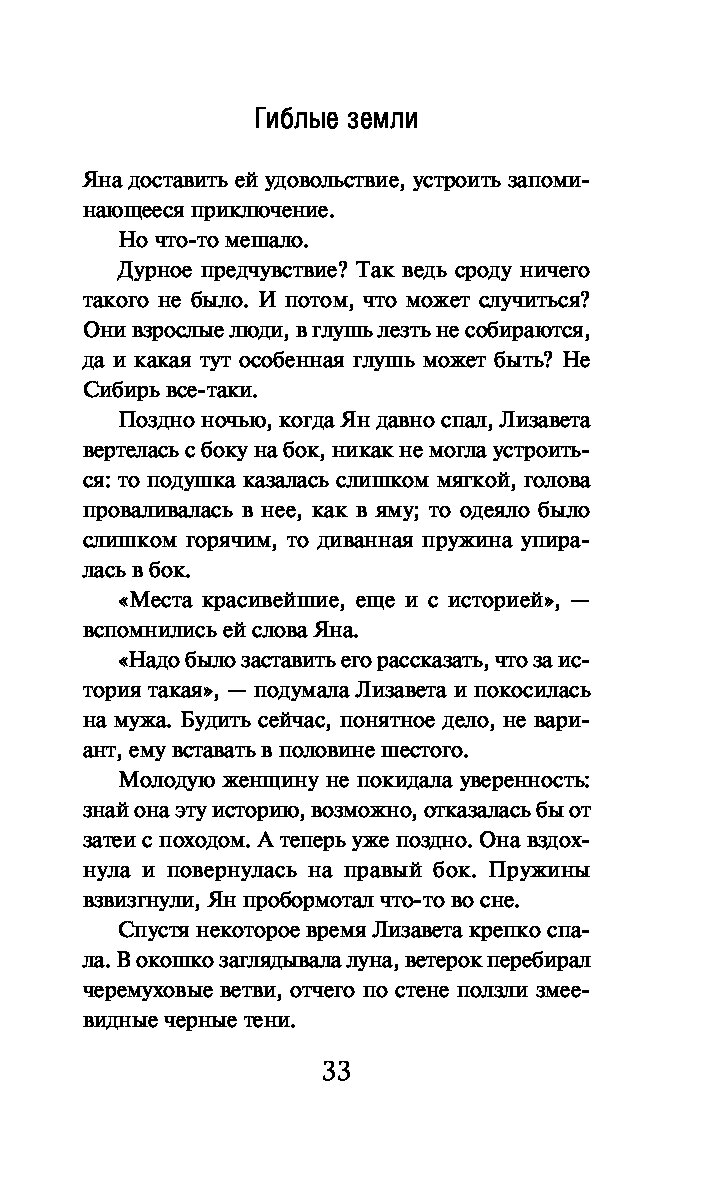 Гиблые земли

Яна доставить ей удовольствие, устроить запоминающееся приключение.

Но что-то мешало.

Дурное предчувствие? Так ведь сроду ничего такого не было. И потом, что может случиться? Они взрослые люди, в глушь лезть не собираются, да и какая тут особенная глушь может быть? Не Сибирь все-таки.

Поздно ночью, когда Ян давно спал, Лизавета вертелась с боку на бок, никак не могла устроиться: то подушка казалась слишком мягкой, голова проваливалась в нее, как в яму; то одеяло было слишком горячим, то диванная пружина упиралась в бок.

«Места красивейшие, еще и с историей», — вспомнились ей слова Яна.

«Надо было заставить его рассказать, что за история такая», — подумала Лизавета и покосилась на мужа. Будить сейчас, понятное дело, не вариант, ему вставать в половине шестого.

Молодую женщину не покидала уверенность: знай она эту историю, возможно, отказалась бы от затеи с походом. А теперь уже поздно. Она вздохнула и повернулась на правый бок. Пружины взвизгнули, Ян пробормотал что-то во сне.

Спустя некоторое время Лизавета крепко спала. В окошко заглядывала луна, ветерок перебирал черемуховые ветви, отчего по стене ползли змеевидные черные тени.

33